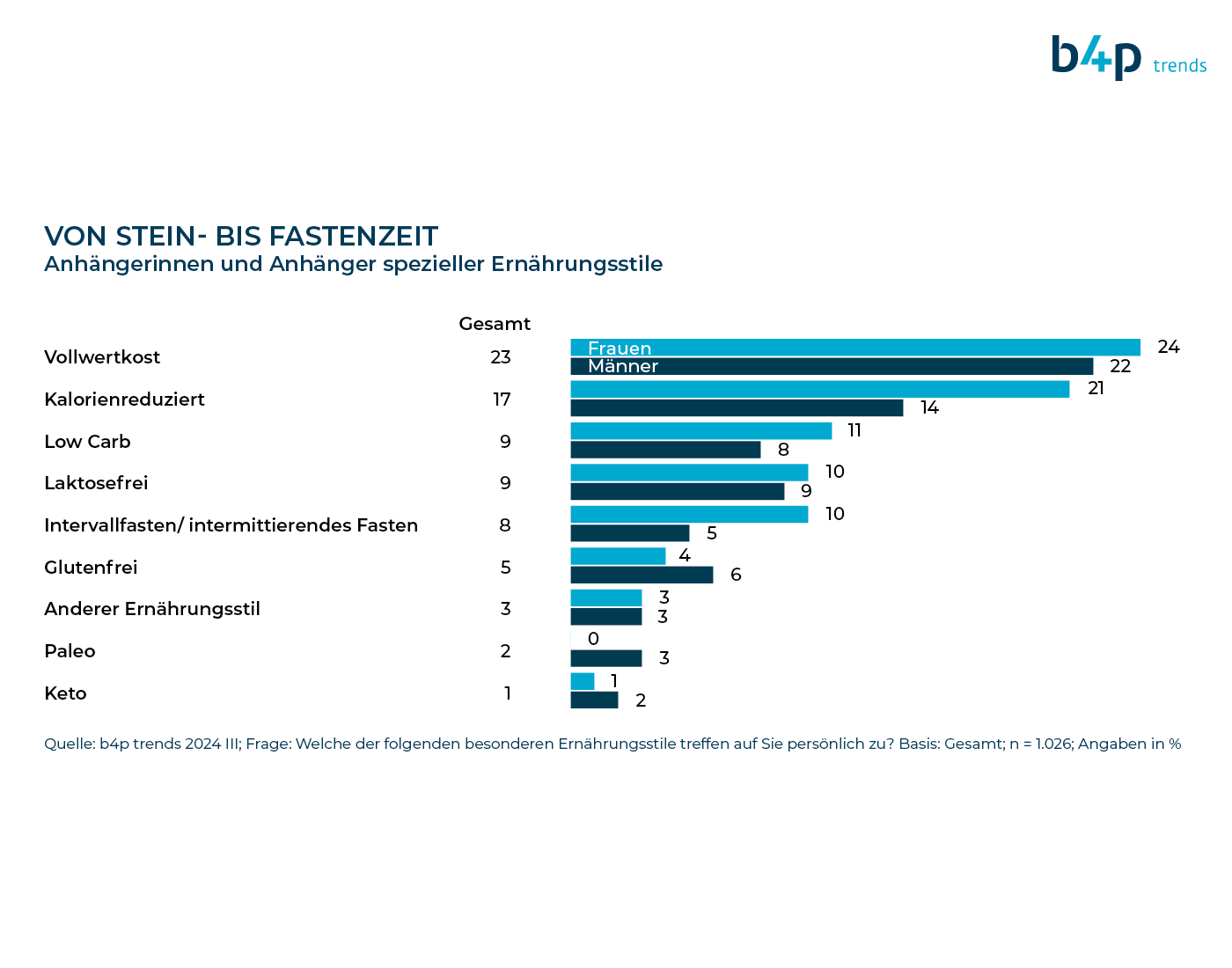 b4p trends

VON STEIN- BIS FASTENZEIT
Anhängerinnen und Anhänger spezieller Ernährungsstile

| | Gesamt | Frauen | Männer |
|---|---|---|---|
| Vollwertkost | 23 | 24 | 22 |
| Kalorienreduziert | 17 | 21 | 14 |
| Low Carb | 9 | 11 | 8 |
| Laktosefrei | 9 | 10 | 9 |
| Intervallfasten/ intermittierendes Fasten | 8 | 10 | 5 |
| Glutenfrei | 5 | 4 | 6 |
| Anderer Ernährungsstil | 3 | 3 | 3 |
| Paleo | 2 | 0 | 3 |
| Keto | 1 | 1 | 2 |

Quelle: b4p trends 2024 III; Frage: Welche der folgenden besonderen Ernährungsstile treffen auf Sie persönlich zu? Basis: Gesamt; n = 1.026; Angaben in %